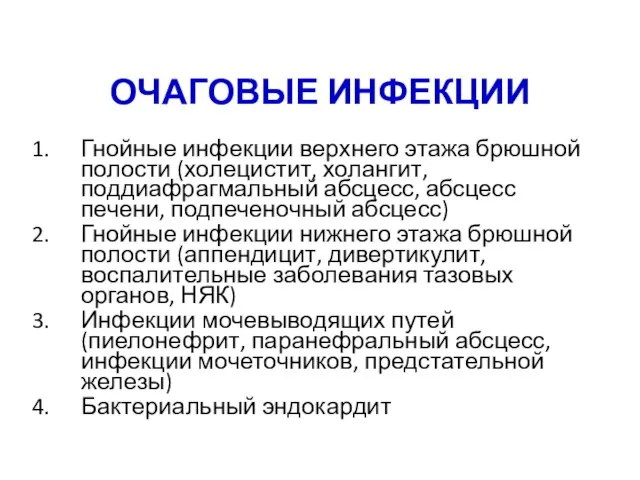 ОЧАГОВЫЕ ИНФЕКЦИИ

1. Гнойные инфекции верхнего этажа брюшной полости (холецистит, холангит, поддиафрагмальный абсцесс, абсцесс печени, подпеченочный абсцесс)
2. Гнойные инфекции нижнего этажа брюшной полости (аппендицит, дивертикулит, воспалительные заболевания тазовых органов, НЯК)
3. Инфекции мочевыводящих путей (пиелонефрит, паранефральный абсцесс, инфекции мочеточников, предстательной железы)
4. Бактериальный эндокардит